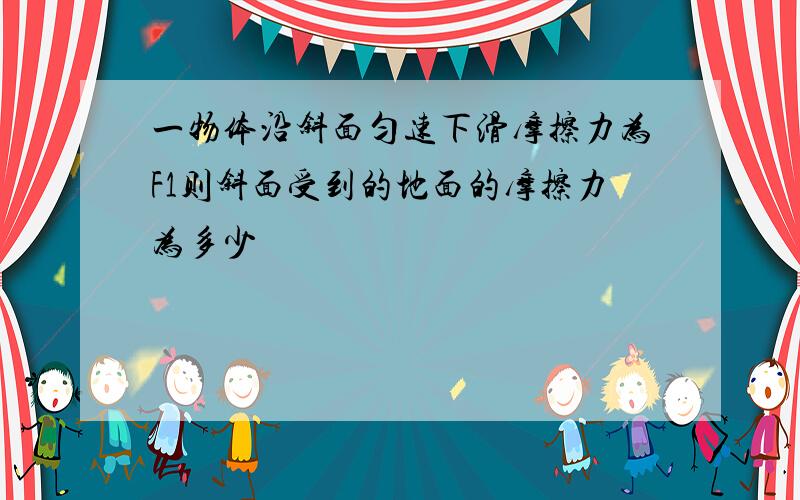 一物体沿斜面匀速下滑摩擦力为F1则斜面受到的地面的摩擦力为多少